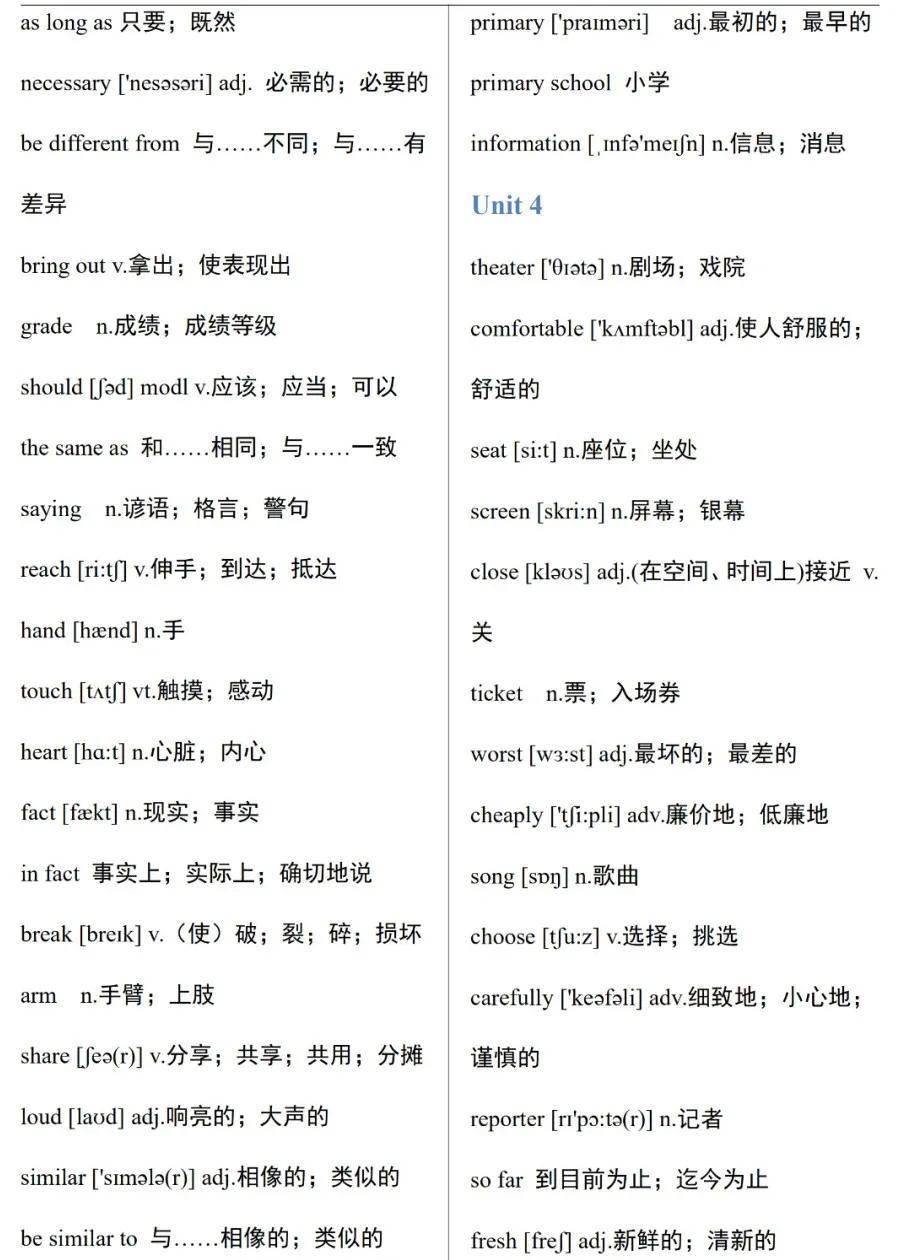 as long as 只要；既然

necessary ['nesəsəri] adj. 必需的；必要的

be different from 与……不同；与……有差异

bring out v.拿出；使表现出

grade n.成绩；成绩等级

should [ʃəd] modl v.应该；应当；可以

the same as 和……相同；与……一致

saying n.谚语；格言；警句

reach [ri:tʃ] v.伸手；到达；抵达

hand [hænd] n.手

touch [tʌtʃ] vt.触摸；感动

heart [hɑ:t] n.心脏；内心

fact [fækt] n.现实；事实

in fact 事实上；实际上；确切地说

break [breɪk] v.（使）破；裂；碎；损坏

arm n.手臂；上肢

share [ʃeə(r)] v.分享；共享；共用；分摊

loud [laʊd] adj.响亮的；大声的

similar ['sɪmələ(r)] adj.相像的；类似的

be similar to 与……相像的；类似的

primary ['praɪməri] adj.最初的；最早的

primary school 小学

information [ˌɪnfə'meɪʃn] n.信息；消息

Unit 4

theater ['θɪətə] n.剧场；戏院

comfortable ['kʌmftəbl] adj.使人舒服的；舒适的

seat [si:t] n.座位；坐处

screen [skri:n] n.屏幕；银幕

close [kləʊs] adj.(在空间、时间上)接近 v.关

ticket n.票；入场券

worst [wɜ:st] adj.最坏的；最差的

cheaply ['tʃi:pli] adv.廉价地；低廉地

song [sɒŋ] n.歌曲

choose [tʃu:z] v.选择；挑选

carefully ['keəfəli] adv.细致地；小心地；谨慎的

reporter [rɪ'pɔ:tə(r)] n.记者

so far 到目前为止；迄今为止

fresh [freʃ] adj.新鲜的；清新的